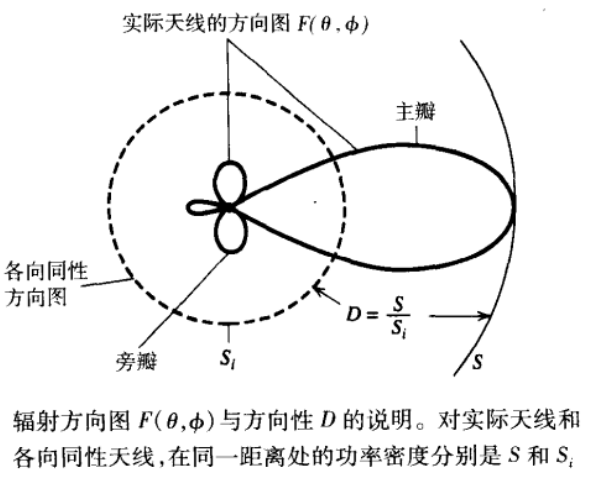 实际天线的方向图 $F(\theta,\phi)$

主瓣

各向同性方向图

$D=\frac{S}{S_i}$

旁瓣

$S_i$

$S$

辐射方向图 $F(\theta,\phi)$ 与方向性 $D$ 的说明。对实际天线和各向同性天线,在同一距离处的功率密度分别是 $S$ 和 $S_i$